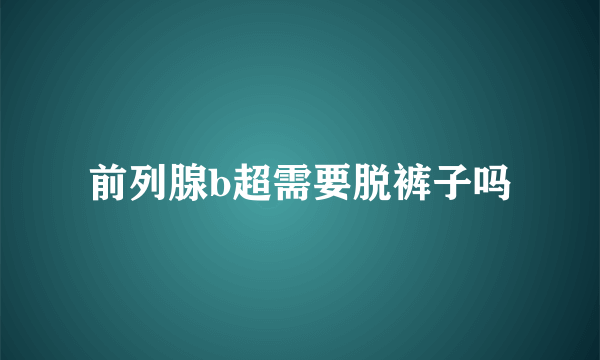 前列腺b超需要脱裤子吗